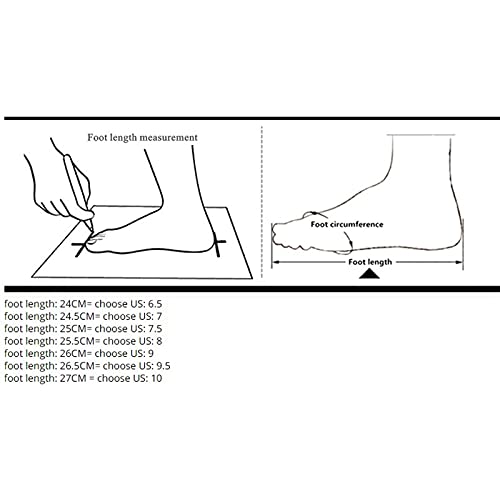 Foot length measurement

Foot circumference

Foot length

foot length: 24CM= choose US: 6.5
foot length: 24.5CM= choose US: 7
foot length: 25CM= choose US: 7.5
foot length: 25.5CM= choose US: 8
foot length: 26CM= choose US: 9
foot length: 26.5CM= choose US: 9.5
foot length: 27CM = choose US: 10